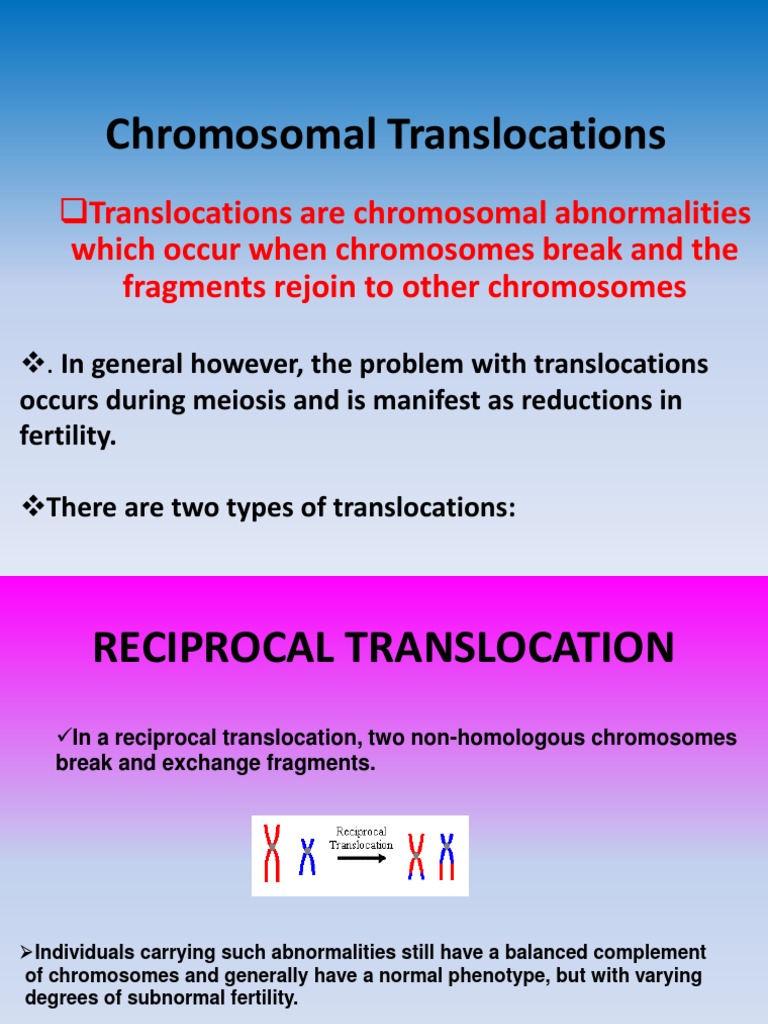 Chromosomal Translocations

❑Translocations are chromosomal abnormalities which occur when chromosomes break and the fragments rejoin to other chromosomes

❖. In general however, the problem with translocations occurs during meiosis and is manifest as reductions in fertility.

❖There are two types of translocations:

RECIPROCAL TRANSLOCATION

✓In a reciprocal translocation, two non-homologous chromosomes break and exchange fragments.

Reciprocal Translocation

➢Individuals carrying such abnormalities still have a balanced complement of chromosomes and generally have a normal phenotype, but with varying degrees of subnormal fertility.